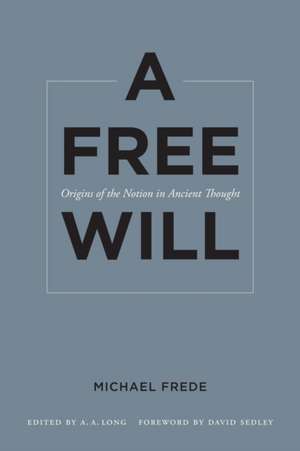 A
FREE
Origins of the Notion in Ancient Thought
WILL

MICHAEL FREDE

EDITED BY A. A. LONG FOREWORD BY DAVID SEDLEY